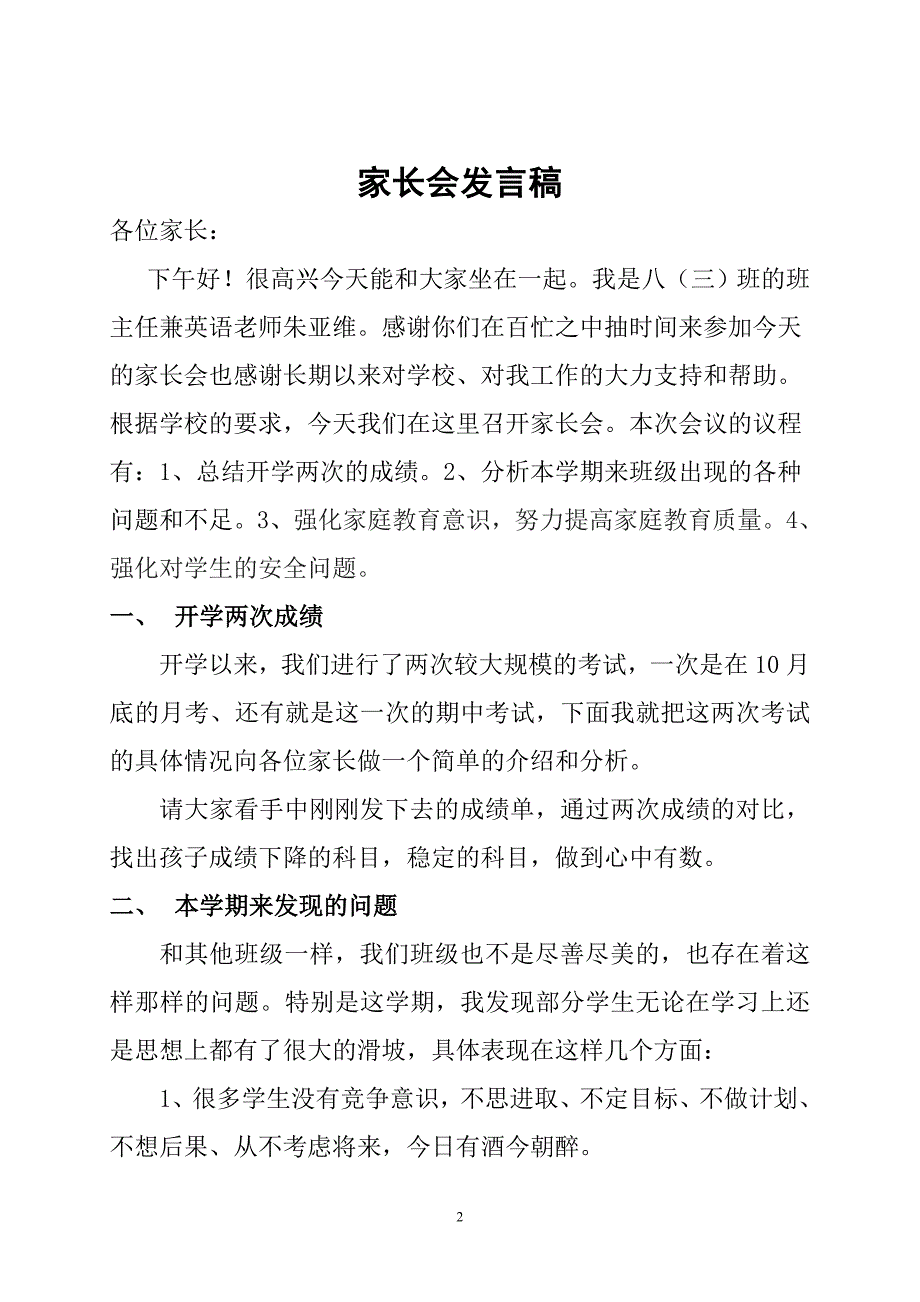 家长会发言稿

各位家长：

下午好！很高兴今天能和大家坐在一起。我是八（三）班的班主任兼英语老师朱亚维。感谢你们在百忙之中抽时间来参加今天的家长会也感谢长期以来对学校、对我工作的大力支持和帮助。根据学校的要求，今天我们在这里召开家长会。本次会议的议程有：1、总结开学两次的成绩。2、分析本学期来班级出现的各种问题和不足。3、强化家庭教育意识，努力提高家庭教育质量。4、强化对学生的安全问题。

一、 开学两次成绩

开学以来，我们进行了两次较大规模的考试，一次是在10月底的月考、还有就是这一次的期中考试，下面我就把这两次考试的具体情况向各位家长做一个简单的介绍和分析。

请大家看手中刚刚发下去的成绩单，通过两次成绩的对比，找出孩子成绩下降的科目，稳定的科目，做到心中有数。

二、 本学期来发现的问题

和其他班级一样，我们班级也不是尽善尽美的，也存在着这样那样的问题。特别是这学期，我发现部分学生无论在学习上还是思想上都有了很大的滑坡，具体表现在这样几个方面：

1、很多学生没有竞争意识，不思进取、不定目标、不做计划、不想后果、从不考虑将来，今日有酒今朝醉。

2